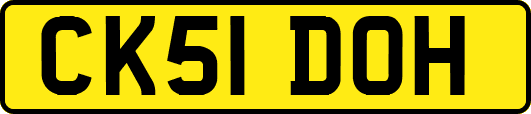 CK51 DOH